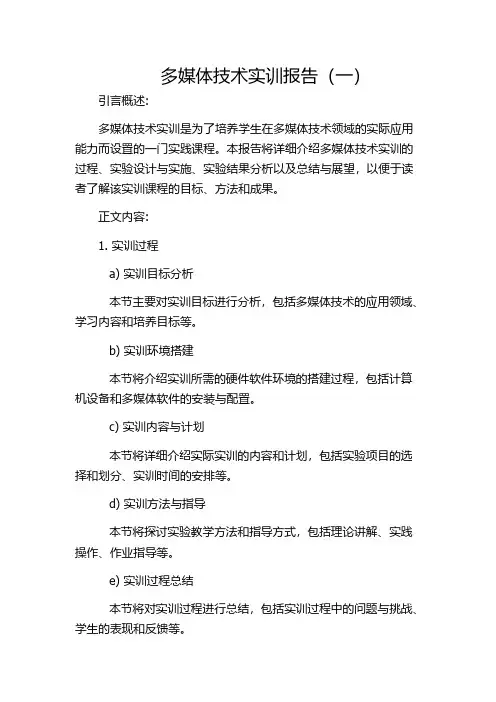 多媒体技术实训报告（一）

引言概述：

多媒体技术实训是为了培养学生在多媒体技术领域的实际应用能力而设置的一门实践课程。本报告将详细介绍多媒体技术实训的过程、实验设计与实施、实验结果分析以及总结与展望，以便于读者了解该实训课程的目标、方法和成果。

正文内容：

1. 实训过程

a) 实训目标分析

本节主要对实训目标进行分析，包括多媒体技术的应用领域、学习内容和培养目标等。

b) 实训环境搭建

本节将介绍实训所需的硬件软件环境的搭建过程，包括计算机设备和多媒体软件的安装与配置。

c) 实训内容与计划

本节将详细介绍实际实训的内容和计划，包括实验项目的选择和划分、实训时间的安排等。

d) 实训方法与指导

本节将探讨实验教学方法和指导方式，包括理论讲解、实践操作、作业指导等。

e) 实训过程总结

本节将对实训过程进行总结，包括实训过程中的问题与挑战、学生的表现和反馈等。